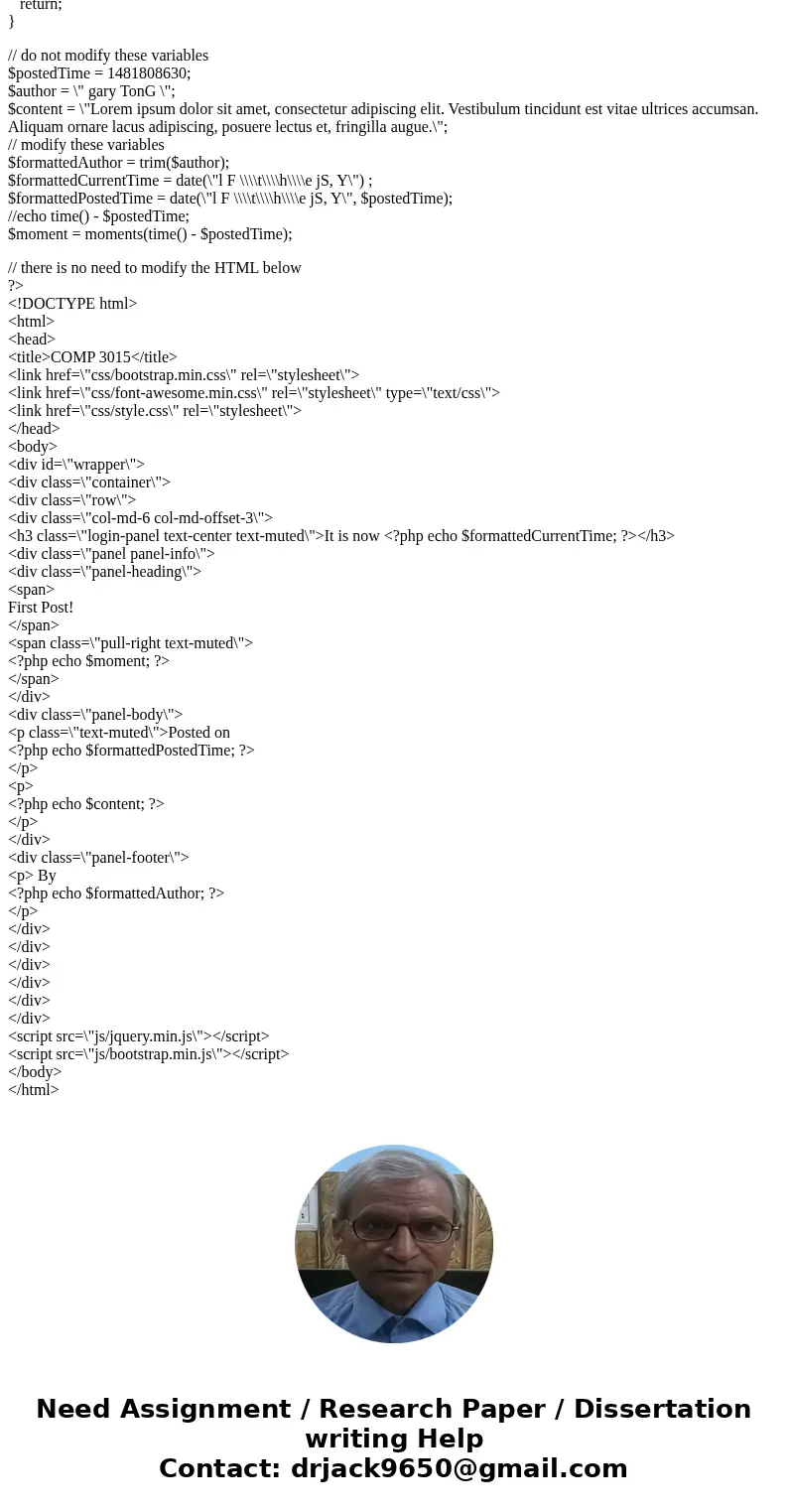 return;
}

// do not modify these variables
$postedTime = 1481808630;
$author = \" gary TonG \";
$content = \"Lorem ipsum dolor sit amet, consectetur adipiscing elit. Vestibulum tincidunt est vitae ultrices accumsan. Aliquam ornare lacus adipiscing, posuere lectus et, fringilla augue.\";
// modify these variables
$formattedAuthor = trim($author);
$formattedCurrentTime = date(\"l F \\\\t\\\\h\\\\e jS, Y\") ;
$formattedPostedTime = date(\"l F \\\\t\\\\h\\\\e jS, Y\", $postedTime);
//echo time() - $postedTime;
$moment = moments(time() - $postedTime);

// there is no need to modify the HTML below
?>
<!DOCTYPE html>
<html>
<head>
<title>COMP 3015</title>
<link href=\"css/bootstrap.min.css\" rel=\"stylesheet\">
<link href=\"css/font-awesome.min.css\" rel=\"stylesheet\" type=\"text/css\">
<link href=\"css/style.css\" rel=\"stylesheet\">
</head>
<body>
<div id=\"wrapper\">
<div class=\"container\">
<div class=\"row\">
<div class=\"col-md-6 col-md-offset-3\">
<h3 class=\"login-panel text-center text-muted\">It is now <?php echo $formattedCurrentTime; ?></h3>
<div class=\"panel panel-info\">
<div class=\"panel-heading\">
<span>
First Post!
</span>
<span class=\"pull-right text-muted\">
<?php echo $moment; ?>
</span>
</div>
<div class=\"panel-body\">
<p class=\"text-muted\">Posted on
<?php echo $formattedPostedTime; ?>
</p>
<p>
<?php echo $content; ?>
</p>
</div>
<div class=\"panel-footer\">
<p> By
<?php echo $formattedAuthor; ?>
</p>
</div>
</div>
</div>
</div>
</div>
</div>
<script src=\"js/jquery.min.js\"></script>
<script src=\"js/bootstrap.min.js\"></script>
</body>
</html>

Need Assignment / Research Paper / Dissertation writing Help
Contact: drjack9650@gmail.com